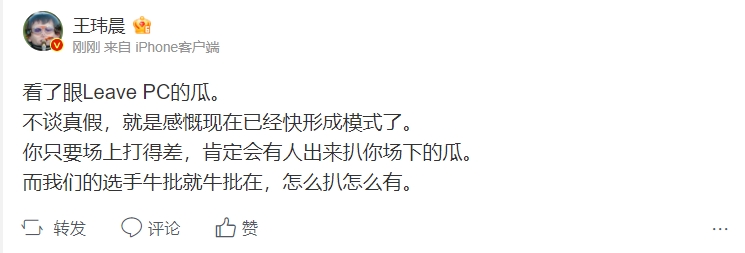 王玮晨

刚刚 来自 iPhone客户端

看了眼Leave PC的瓜。
不谈真假，就是感慨现在已经快形成模式了。
你只要场上打得差，肯定会有人出来扒你场下的瓜。
而我们的选手牛批就牛批在，怎么扒怎么有。

转发 评论 赞